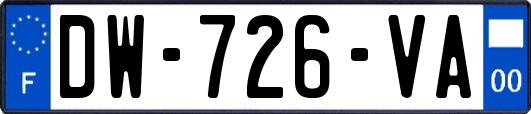 F
DW-726-VA
00